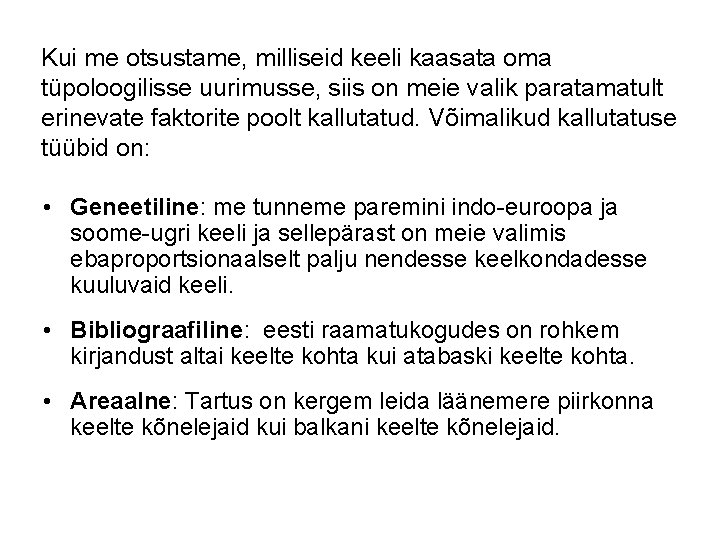 Kui me otsustame, milliseid keeli kaasata oma tüpoloogilisse uurimusse, siis on meie valik paratamatult erinevate faktorite poolt kallutatud. Võimalikud kallutatuse tüübid on:

• Geneetiline: me tunneme paremini indo-euroopa ja soome-ugri keeli ja sellepärast on meie valimis ebaproportsionaalselt palju nendesse keelkondadesse kuuluvaid keeli.

• Bibliograafiline: eesti raamatukogudes on rohkem kirjandust altai keelte kohta kui atabaski keelte kohta.

• Areaalne: Tartus on kergem leida läänemere piirkonna keelte kõnelejaid kui balkani keelte kõnelejaid.